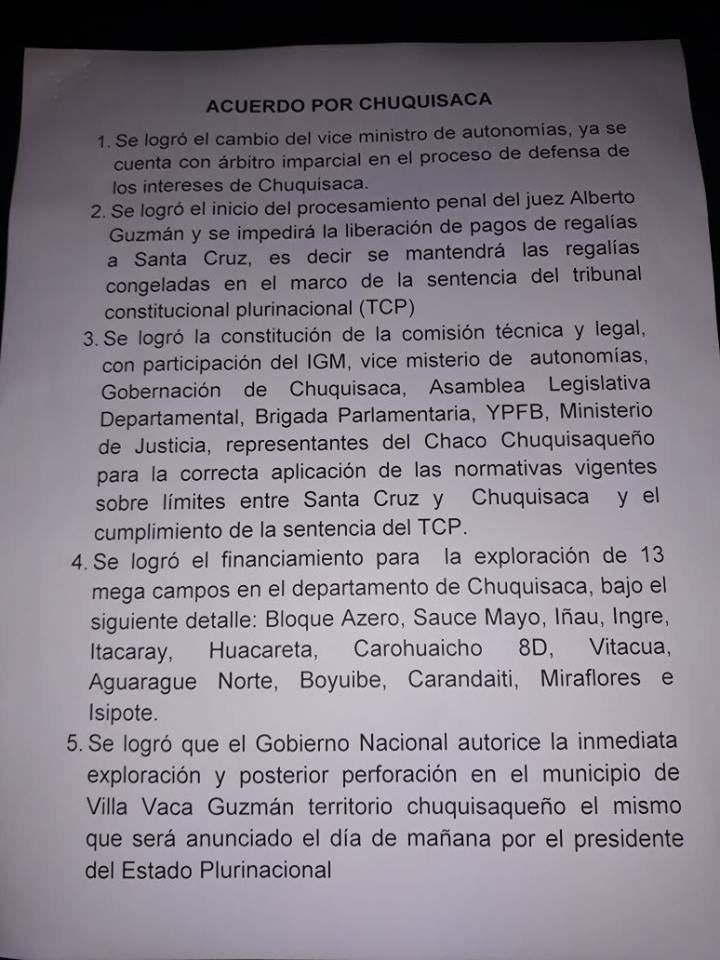 ACUERDO POR CHUQUISACA

1. Se logró el cambio del vice ministro de autonomías, ya se cuenta con árbitro imparcial en el proceso de defensa de los intereses de Chuquisaca.

2. Se logró el inicio del procesamiento penal del juez Alberto Guzmán y se impedirá la liberación de pagos de regalías a Santa Cruz, es decir se mantendrá las regalías congeladas en el marco de la sentencia del tribunal constitucional plurinacional (TCP)

3. Se logró la constitución de la comisión técnica y legal, con participación del IGM, vice misterio de autonomías, Gobernación de Chuquisaca, Asamblea Legislativa Departamental, Brigada Parlamentaria, YPFB, Ministerio de Justicia, representantes del Chaco Chuquisaqueño para la correcta aplicación de las normativas vigentes sobre límites entre Santa Cruz y Chuquisaca y el cumplimiento de la sentencia del TCP.

4. Se logró el financiamiento para la exploración de 13 mega campos en el departamento de Chuquisaca, bajo el siguiente detalle: Bloque Azero, Sauce Mayo, Iñau, Ingre, Itacaray, Huacareta, Carohuaicho 8D, Vitacua, Aguarague Norte, Boyuibe, Carandaiti, Miraflores e Isipote.

5. Se logró que el Gobierno Nacional autorice la inmediata exploración y posterior perforación en el municipio de Villa Vaca Guzmán territorio chuquisaqueño el mismo que será anunciado el día de mañana por el presidente del Estado Plurinacional